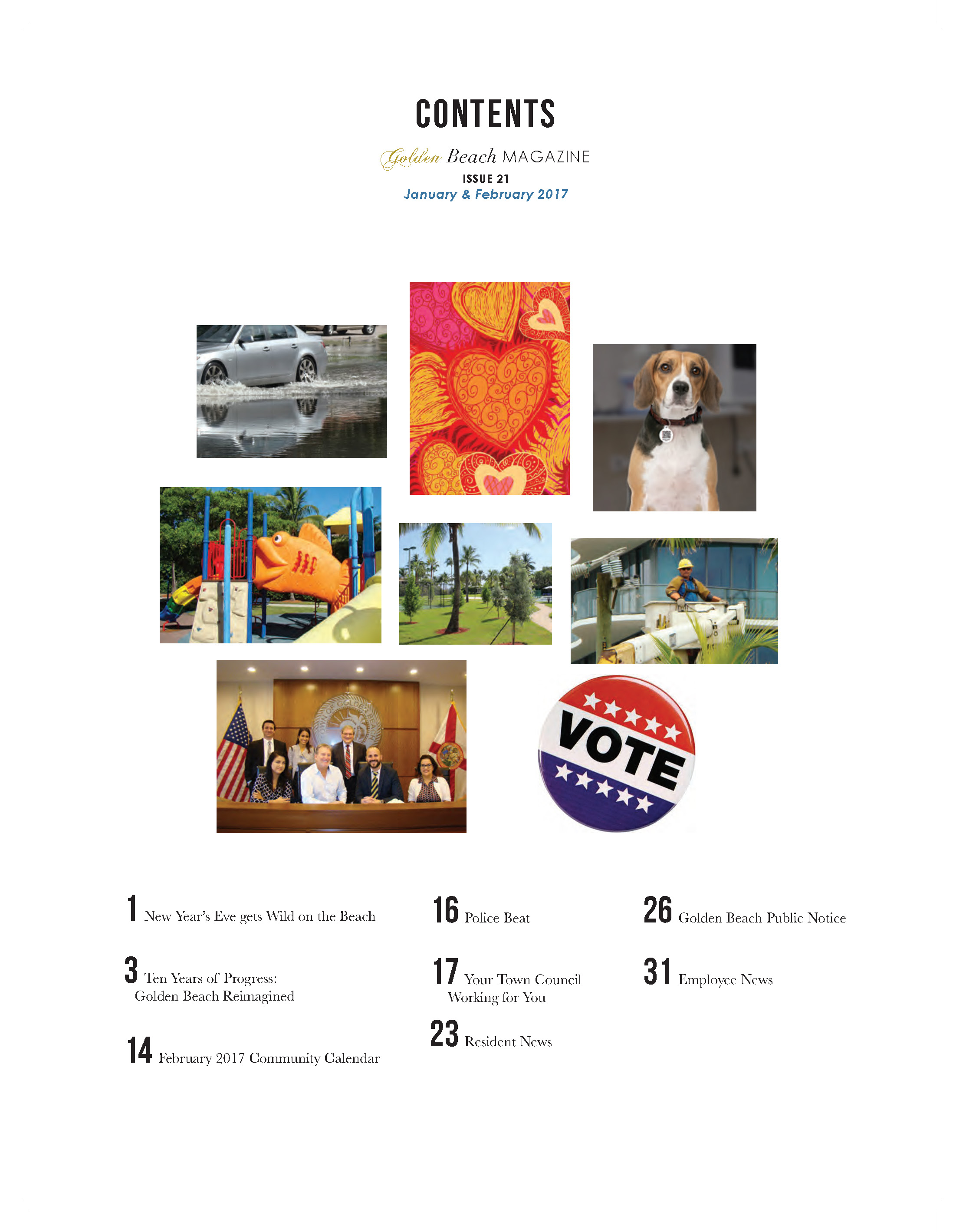 CONTENTS

Golden Beach MAGAZINE
ISSUE 21
January & February 2017

VOTE

1 New Year's Eve gets Wild on the Beach

3 Ten Years of Progress: Golden Beach Reimagined

14 February 2017 Community Calendar

16 Police Beat

17 Your Town Council Working for You

23 Resident News

26 Golden Beach Public Notice

31 Employee News